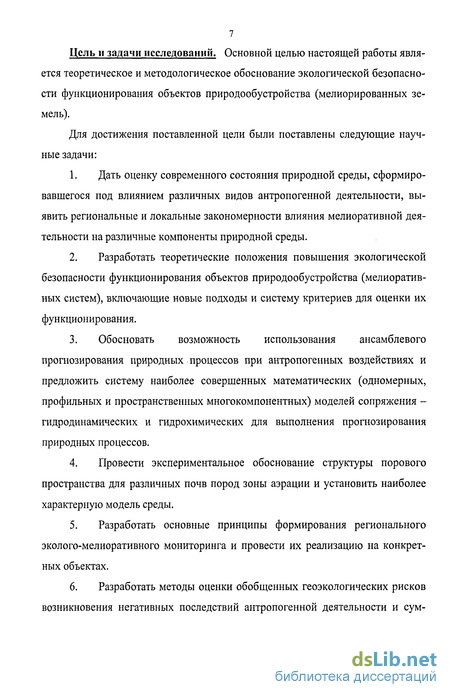 7

Цель и задачи исследований. Основной целью настоящей работы является теоретическое и методологическое обоснование экологической безопасности функционирования объектов природообустройства (мелиорированных земель).

Для достижения поставленной цели были поставлены следующие научные задачи:

1. Дать оценку современного состояния природной среды, сформировавшегося под влиянием различных видов антропогенной деятельности, выявить региональные и локальные закономерности влияния мелиоративной деятельности на различные компоненты природной среды.

2. Разработать теоретические положения повышения экологической безопасности функционирования объектов природообустройства (мелиоративных систем), включающие новые подходы и систему критериев для оценки их функционирования.

3. Обосновать возможность использования ансамблевого прогнозирования природных процессов при антропогенных воздействиях и предложить систему наиболее совершенных математических (одномерных, профильных и пространственных многокомпонентных) моделей сопряжения – гидродинамических и гидрохимических для выполнения прогнозирования природных процессов.

4. Провести экспериментальное обоснование структуры порового пространства для различных почв пород зоны аэрации и установить наиболее характерную модель среды.

5. Разработать основные принципы формирования регионального эколого-мелиоративного мониторинга и провести их реализацию на конкретных объектах.

6. Разработать методы оценки обобщенных геоэкологических рисков возникновения негативных последствий антропогенной деятельности и сум-

dsLib.net
библиотека диссертаций